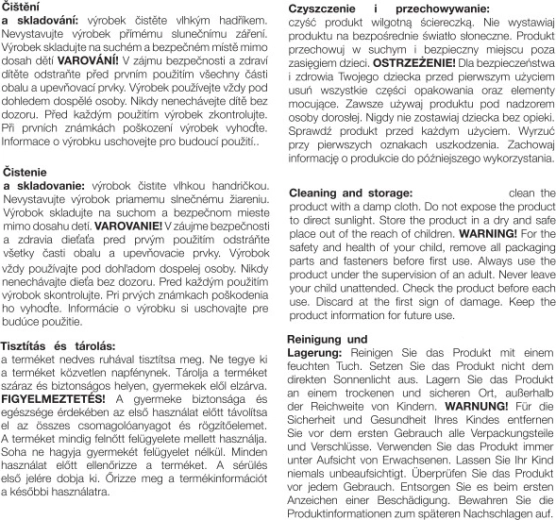 Čištění
a skladování: výrobek čistěte vlhkým hadříkem. Nevystavujte výrobek přímému slunečnímu záření. Výrobek skladujte na suchém a bezpečném místě mimo dosah dětí VAROVÁNÍ! V zájmu bezpečnosti a zdraví dítěte odstraňte před prvním použitím všechny části obalu a upevňovací prvky. Výrobek používejte vždy pod dohledem dospělé osoby. Nikdy nenechávejte dítě bez dozoru. Před každým použitím výrobek zkontrolujte. Při prvních známkách poškození výrobek vyhoďte. Informace o výrobku uschovejte pro budoucí použití..

Čistenie
a skladovanie: výrobok čistite vlhkou handričkou. Nevystavujte výrobok priamemu slnečnému žiareniu. Výrobok skladujte na suchom a bezpečnom mieste mimo dosahu detí. VAROVANIE! V záujme bezpečnosti a zdravia dieťaťa pred prvým použitím odstráňte všetky časti obalu a upevňovacie prvky. Výrobok vždy používajte pod dohľadom dospelej osoby. Nikdy nenechávajte dieťa bez dozoru. Pred každým použitím výrobok skontrolujte. Pri prvých známkach poškodenia ho vyhoďte. Informácie o výrobku si uschovajte pre budúce použitie.

Tisztítás és tárolás:
a terméket nedves ruhával tisztítsa meg. Ne tegye ki a terméket közvetlen napfénynek. Tárolja a terméket száraz és biztonságos helyen, gyermekek elől elzárva. FIGYELMEZTETÉS! A gyermeke biztonsága és egészsége érdekében az első használat előtt távolítsa el az összes csomagolóanyagot és rögzítőelemet. A terméket mindig felnőtt felügyelete mellett használja. Soha ne hagyja gyermekét felügyelet nélkül. Minden használat előtt ellenőrizze a terméket. A sérülés első jelére dobja ki. Őrizze meg a termékinformációt a későbbi használatra.

Czyszczenie i przechowywanie:
czyść produkt wilgotną ściereczką. Nie wystawiaj produktu na bezpośrednie światło słoneczne. Produkt przechowuj w suchym i bezpieczny miejscu poza zasięgiem dzieci. OSTRZEŻENIE! Dla bezpieczeństwa i zdrowia Twojego dziecka przed pierwszym użyciem usuń wszystkie części opakowania oraz elementy mocujące. Zawsze używaj produktu pod nadzorem osoby dorosłej. Nigdy nie zostawiaj dziecka bez opieki. Sprawdź produkt przed każdym użyciem. Wyrzuć przy pierwszych oznakach uszkodzenia. Zachowaj informację o produkcie do późniejszego wykorzystania.

Cleaning and storage: clean the product with a damp cloth. Do not expose the product to direct sunlight. Store the product in a dry and safe place out of the reach of children. WARNING! For the safety and health of your child, remove all packaging parts and fasteners before first use. Always use the product under the supervision of an adult. Never leave your child unattended. Check the product before each use. Discard at the first sign of damage. Keep the product information for future use.

Reinigung und
Lagerung: Reinigen Sie das Produkt mit einem feuchten Tuch. Setzen Sie das Produkt nicht dem direkten Sonnenlicht aus. Lagern Sie das Produkt an einem trockenen und sicheren Ort, außerhalb der Reichweite von Kindern. WARNUNG! Für die Sicherheit und Gesundheit Ihres Kindes entfernen Sie vor dem ersten Gebrauch alle Verpackungsteile und Verschlüsse. Verwenden Sie das Produkt immer unter Aufsicht von Erwachsenen. Lassen Sie Ihr Kind niemals unbeaufsichtigt. Überprüfen Sie das Produkt vor jedem Gebrauch. Entsorgen Sie es beim ersten Anzeichen einer Beschädigung. Bewahren Sie die Produktinformationen zum späteren Nachschlagen auf.